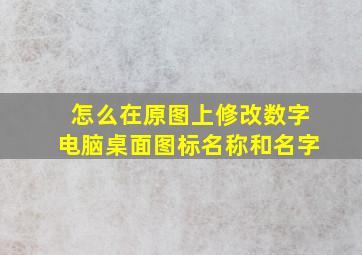 怎么在原图上修改数字
电脑桌面图标名称和名字